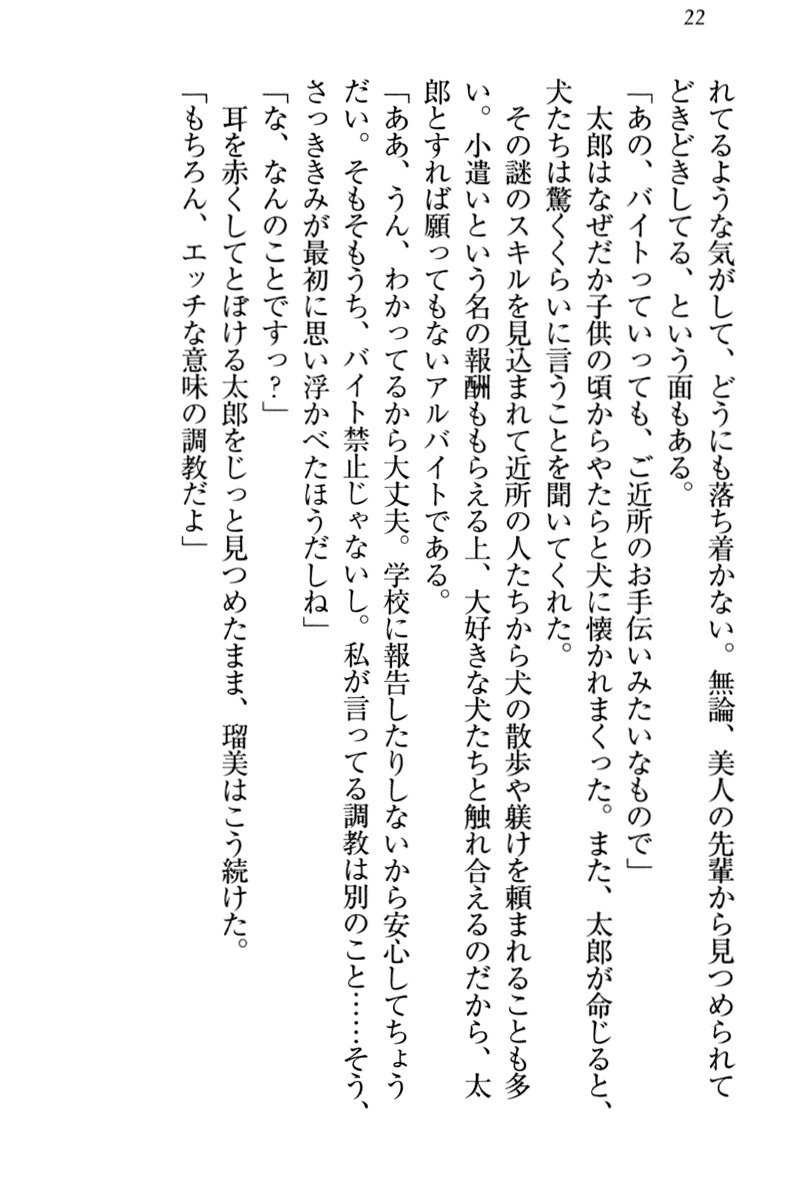 22

れてるような気がして、どうにも落ち着かない。無論、美人の先輩から見つめられてどきどきしてる、という面もある。

「あの、バイトっていっても、ご近所のお手伝いみたいなもので」

太郎はなぜだか子供の頃からやたらと犬に懐かれまくった。また、太郎が命じると、犬たちは驚くくらいに言うことを聞いてくれた。

その謎のスキルを見込まれて近所の人たちから犬の散歩や躾けを頼まれることも多い。小遣いという名の報酬ももらえる上、大好きな犬たちと触れ合えるのだから、太郎とすれば願ってもないアルバイトである。

「ああ、うん、わかってるから大丈夫。学校に報告したりしないから安心してちょうだい。そもそもうち、バイト禁止じゃないし。私が言ってる調教は別のこと……そう、さっききみが最初に思い浮かべたほうだしね」

「な、なんのことですっ？」

耳を赤くしてとぼける太郎をじっと見つめたまま、瑠美はこう続けた。

「もちろん、エッチな意味の調教だよ」